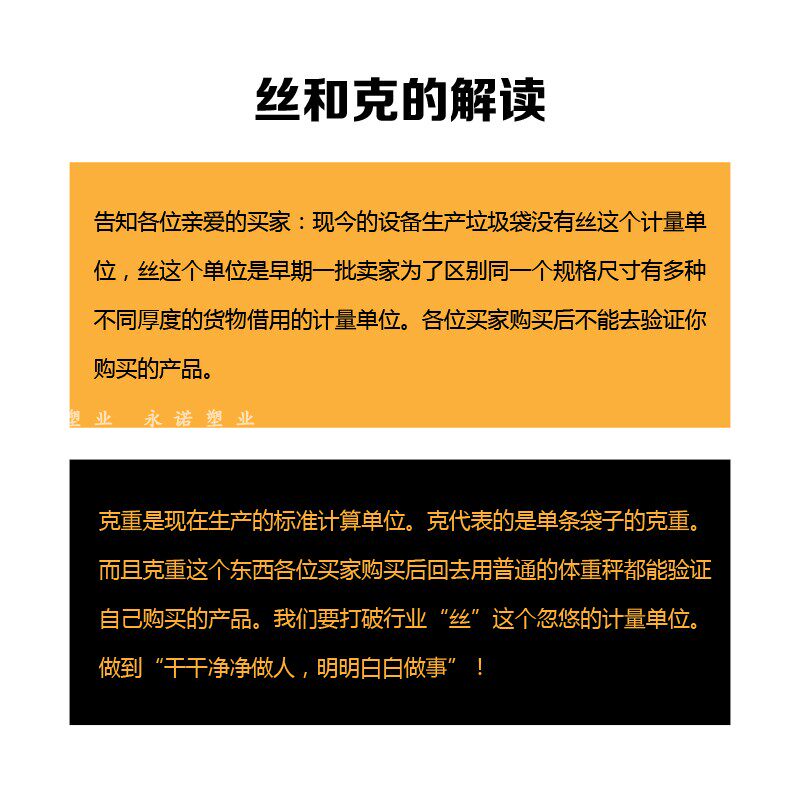 丝和克的解读

告知各位亲爱的买家：现今的设备生产垃圾袋没有丝这个计量单位，丝这个单位是早期一批卖家为了区别同一个规格尺寸有多种不同厚度的货物借用的计量单位。各位买家购买后不能去验证你购买的产品。

塑业 永诺塑业

克重是现在生产的标准计算单位。克代表的是单条袋子的克重。而且克重这个东西各位买家购买后回去用普通的体重秤都能验证自己购买的产品。我们要打破行业“丝”这个忽悠的计量单位。做到“干干净净做人，明明白白做事”！